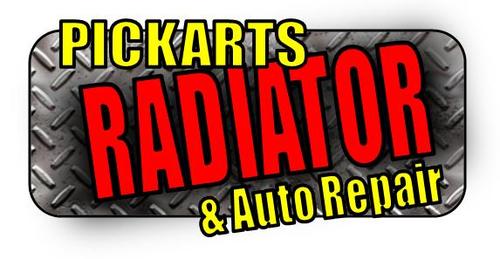 PICKARTS
RADIATOR
& Auto Repair